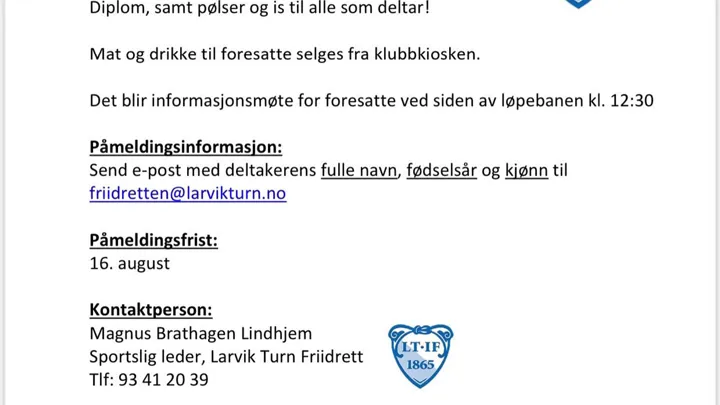 Diplom, samt pølser og is til alle som deltar!

Mat og drikke til foresatte selges fra klubbkiosken.

Det blir informasjonsmøte for foresatte ved siden av løpebanen kl. 12:30

Påmeldingsinformasjon:
Send e-post med deltakerens fulle navn, fødselsår og kjønn til friidretten@larvikturn.no

Påmeldingsfrist:
16. august

Kontaktperson:
Magnus Brathagen Lindhjem
Sportslig leder, Larvik Turn Friidrett
Tlf: 93 41 20 39

LT·IF
1865